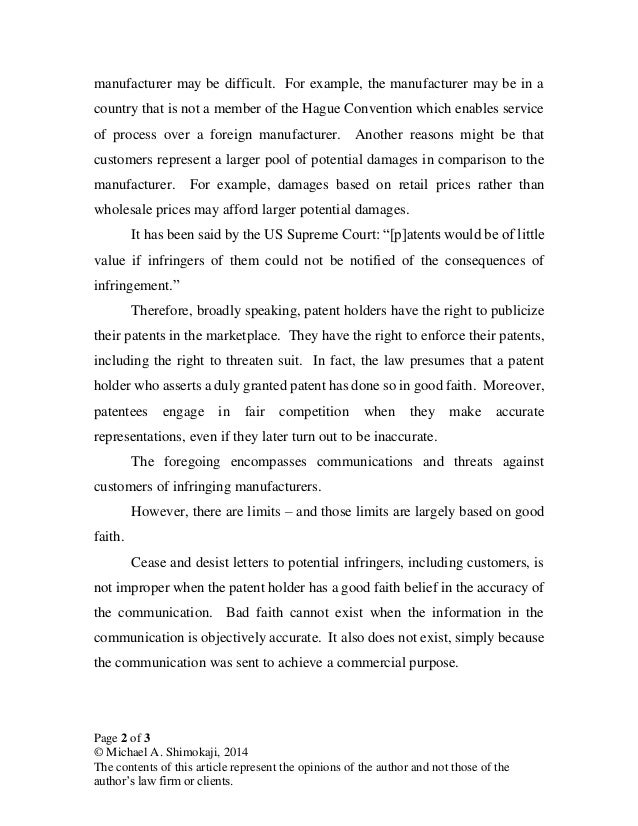 manufacturer may be difficult. For example, the manufacturer may be in a country that is not a member of the Hague Convention which enables service of process over a foreign manufacturer. Another reasons might be that customers represent a larger pool of potential damages in comparison to the manufacturer. For example, damages based on retail prices rather than wholesale prices may afford larger potential damages.

It has been said by the US Supreme Court: “[p]atents would be of little value if infringers of them could not be notified of the consequences of infringement.”

Therefore, broadly speaking, patent holders have the right to publicize their patents in the marketplace. They have the right to enforce their patents, including the right to threaten suit. In fact, the law presumes that a patent holder who asserts a duly granted patent has done so in good faith. Moreover, patentees engage in fair competition when they make accurate representations, even if they later turn out to be inaccurate.

The foregoing encompasses communications and threats against customers of infringing manufacturers.

However, there are limits – and those limits are largely based on good faith.

Cease and desist letters to potential infringers, including customers, is not improper when the patent holder has a good faith belief in the accuracy of the communication. Bad faith cannot exist when the information in the communication is objectively accurate. It also does not exist, simply because the communication was sent to achieve a commercial purpose.

Page 2 of 3
© Michael A. Shimokaji, 2014
The contents of this article represent the opinions of the author and not those of the author’s law firm or clients.